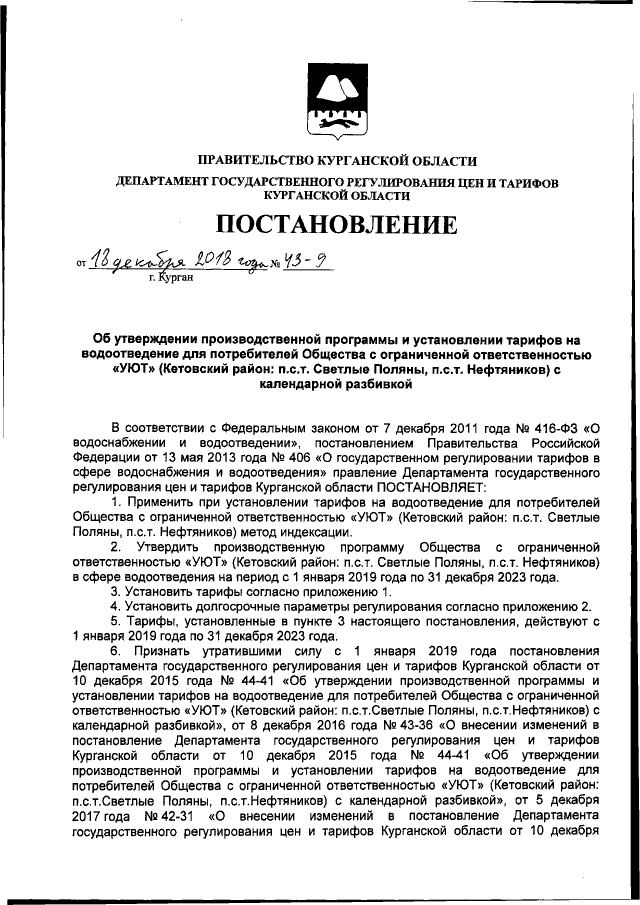 ПРАВИТЕЛЬСТВО КУРГАНСКОЙ ОБЛАСТИ
ДЕПАРТАМЕНТ ГОСУДАРСТВЕННОГО РЕГУЛИРОВАНИЯ ЦЕН И ТАРИФОВ КУРГАНСКОЙ ОБЛАСТИ

ПОСТАНОВЛЕНИЕ

от 18 декабря 2018 года № 43-9
г. Курган

Об утверждении производственной программы и установлении тарифов на водоотведение для потребителей Общества с ограниченной ответственностью «УЮТ» (Кетовский район: п.с.т. Светлые Поляны, п.с.т. Нефтяников) с календарной разбивкой

В соответствии с Федеральным законом от 7 декабря 2011 года № 416-ФЗ «О водоснабжении и водоотведении», постановлением Правительства Российской Федерации от 13 мая 2013 года № 406 «О государственном регулировании тарифов в сфере водоснабжения и водоотведения» правление Департамента государственного регулирования цен и тарифов Курганской области ПОСТАНОВЛЯЕТ:

1. Применить при установлении тарифов на водоотведение для потребителей Общества с ограниченной ответственностью «УЮТ» (Кетовский район: п.с.т. Светлые Поляны, п.с.т. Нефтяников) метод индексации.

2. Утвердить производственную программу Общества с ограниченной ответственностью «УЮТ» (Кетовский район: п.с.т. Светлые Поляны, п.с.т. Нефтяников) в сфере водоотведения на период с 1 января 2019 года по 31 декабря 2023 года.

3. Установить тарифы согласно приложению 1.

4. Установить долгосрочные параметры регулирования согласно приложению 2.

5. Тарифы, установленные в пункте 3 настоящего постановления, действуют с 1 января 2019 года по 31 декабря 2023 года.

6. Признать утратившими силу с 1 января 2019 года постановления Департамента государственного регулирования цен и тарифов Курганской области от 10 декабря 2015 года № 44-41 «Об утверждении производственной программы и установлении тарифов на водоотведение для потребителей Общества с ограниченной ответственностью «УЮТ» (Кетовский район: п.с.т.Светлые Поляны, п.с.т.Нефтяников) с календарной разбивкой», от 8 декабря 2016 года № 43-36 «О внесении изменений в постановление Департамента государственного регулирования цен и тарифов Курганской области от 10 декабря 2015 года № 44-41 «Об утверждении производственной программы и установлении тарифов на водоотведение для потребителей Общества с ограниченной ответственностью «УЮТ» (Кетовский район: п.с.т.Светлые Поляны, п.с.т.Нефтяников) с календарной разбивкой», от 5 декабря 2017 года № 42-31 «О внесении изменений в постановление Департамента государственного регулирования цен и тарифов Курганской области от 10 декабря